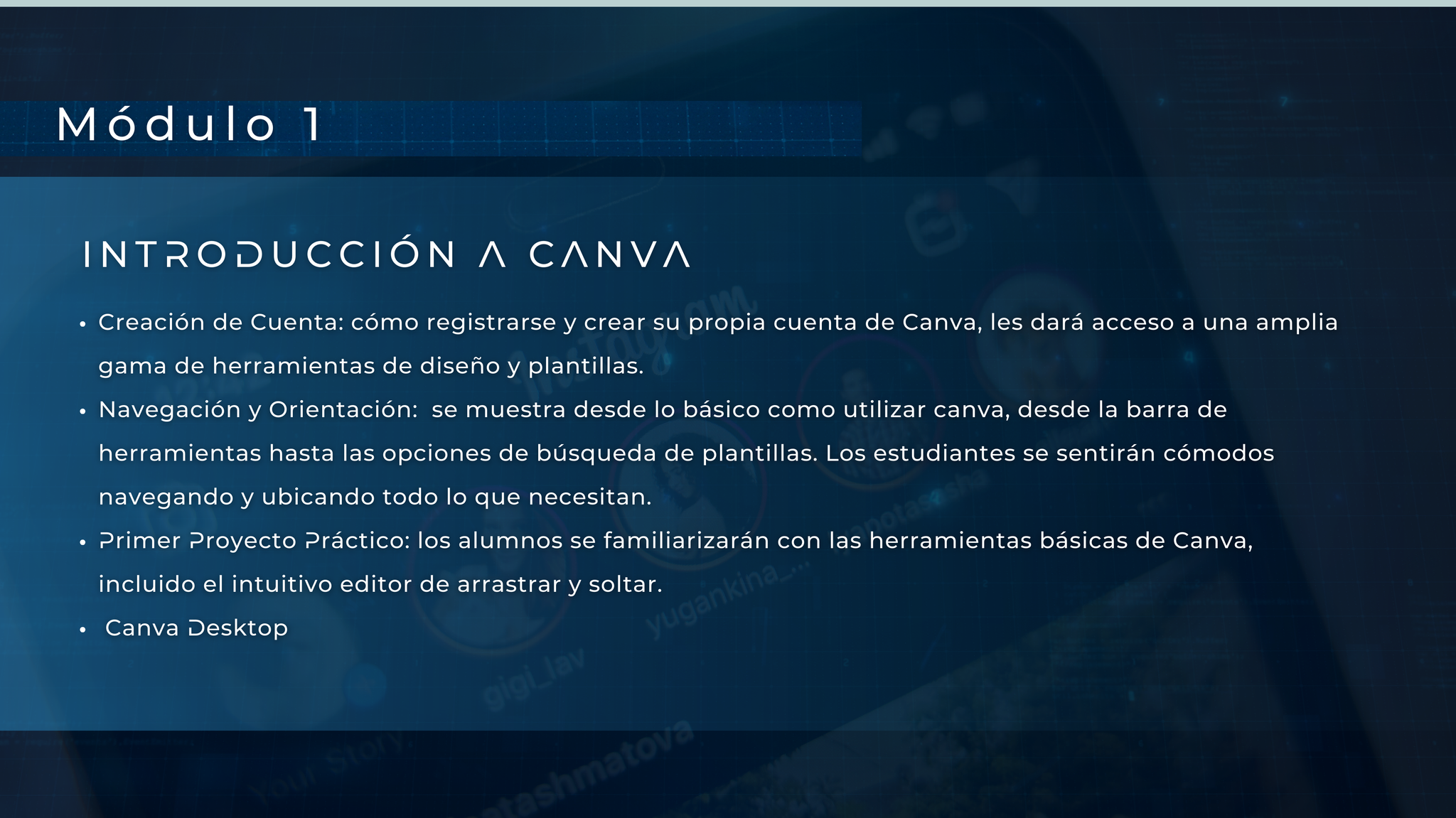 Módulo 1

INTRODUCCIÓN A CANVA

• Creación de Cuenta: cómo registrarse y crear su propia cuenta de Canva, les dará acceso a una amplia gama de herramientas de diseño y plantillas.
• Navegación y Orientación:  se muestra desde lo básico como utilizar canva, desde la barra de herramientas hasta las opciones de búsqueda de plantillas. Los estudiantes se sentirán cómodos navegando y ubicando todo lo que necesitan.
• Primer Proyecto Práctico: los alumnos se familiarizarán con las herramientas básicas de Canva, incluido el intuitivo editor de arrastrar y soltar.
•  Canva Desktop